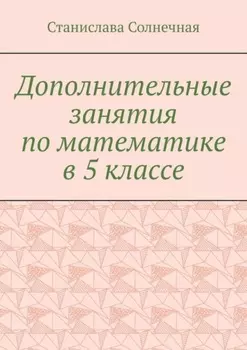 Станислава Солнечная

Дополнительные занятия по математике в 5 классе